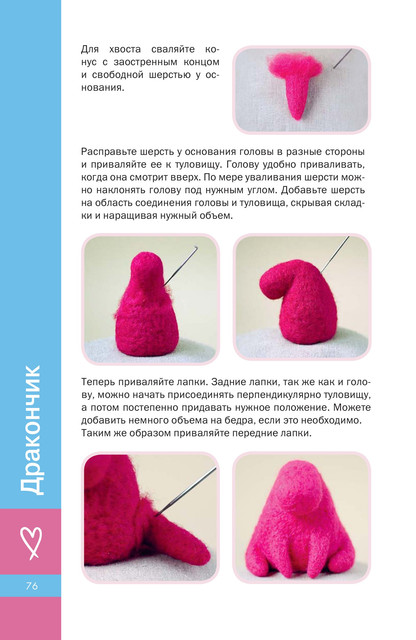 Для хвоста сваляйте конус с заостренным концом и свободной шерстью у основания.

Расправьте шерсть у основания головы в разные стороны и приваляйте ее к туловищу. Голову удобно приваливать, когда она смотрит вверх. По мере уваливания шерсти можно наклонять голову под нужным углом. Добавьте шерсть на область соединения головы и туловища, скрывая складки и наращивая нужный объем.

Теперь приваляйте лапки. Задние лапки, так же как и голову, можно начать присоединять перпендикулярно туловищу, а потом постепенно придавать нужное положение. Можете добавить немного объема на бедра, если это необходимо. Таким же образом приваляйте передние лапки.

Дракончик

76